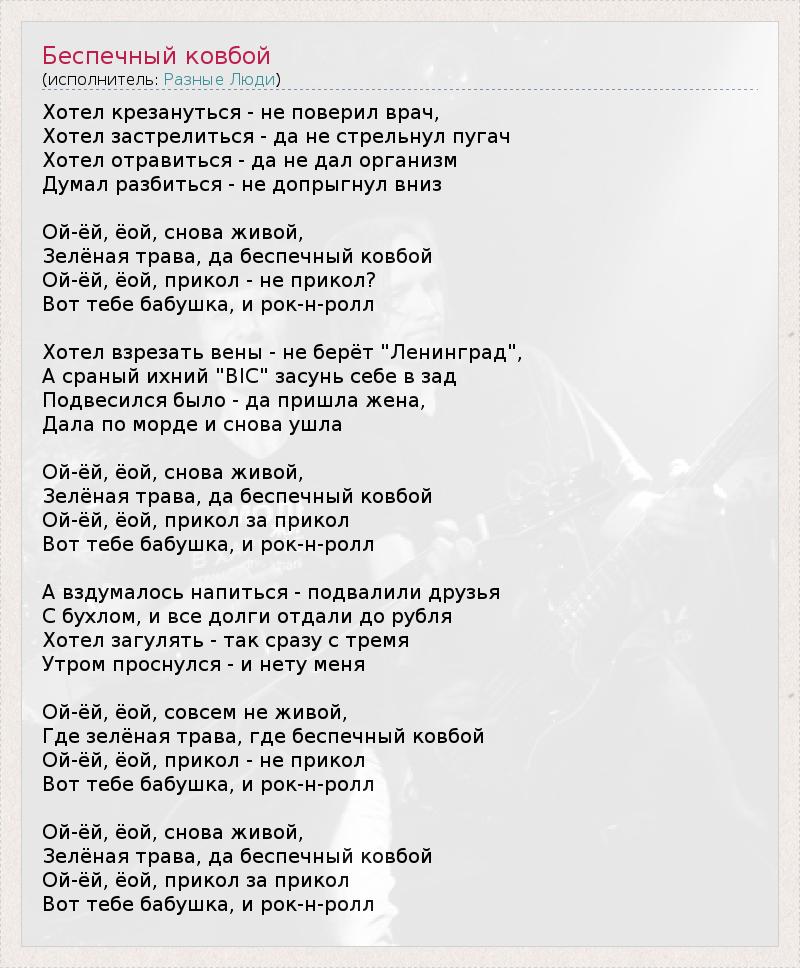 Беспечный ковбой
(исполнитель: Разные Люди)

Хотел крезануться - не поверил врач,
Хотел застрелиться - да не стрельнул пугач
Хотел отравиться - да не дал организм
Думал разбиться - не допрыгнул вниз

Ой-ёй, ёой, снова живой,
Зелёная трава, да беспечный ковбой
Ой-ёй, ёой, прикол - не прикол?
Вот тебе бабушка, и рок-н-ролл

Хотел взрезать вены - не берёт "Ленинград",
А сраный ихний "BIC" засунь себе в зад
Подвесился было - да пришла жена,
Дала по морде и снова ушла

Ой-ёй, ёой, снова живой,
Зелёная трава, да беспечный ковбой
Ой-ёй, ёой, прикол за прикол
Вот тебе бабушка, и рок-н-ролл

А вздумалось напиться - подвалили друзья
С бухлом, и все долги отдали до рубля
Хотел загулять - так сразу с тремя
Утром проснулся - и нету меня

Ой-ёй, ёой, совсем не живой,
Где зелёная трава, где беспечный ковбой
Ой-ёй, ёой, прикол - не прикол
Вот тебе бабушка, и рок-н-ролл

Ой-ёй, ёой, снова живой,
Зелёная трава, да беспечный ковбой
Ой-ёй, ёой, прикол за прикол
Вот тебе бабушка, и рок-н-ролл